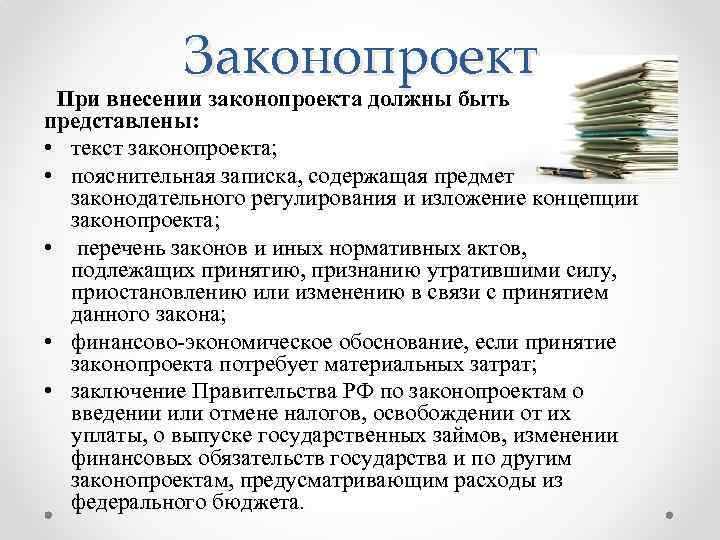 Законопроект

При внесении законопроекта должны быть представлены:

• текст законопроекта;
• пояснительная записка, содержащая предмет законодательного регулирования и изложение концепции законопроекта;
• перечень законов и иных нормативных актов, подлежащих принятию, признанию утратившими силу, приостановлению или изменению в связи с принятием данного закона;
• финансово-экономическое обоснование, если принятие законопроекта потребует материальных затрат;
• заключение Правительства РФ по законопроектам о введении или отмене налогов, освобождении от их уплаты, о выпуске государственных займов, изменении финансовых обязательств государства и по другим законопроектам, предусматривающим расходы из федерального бюджета.